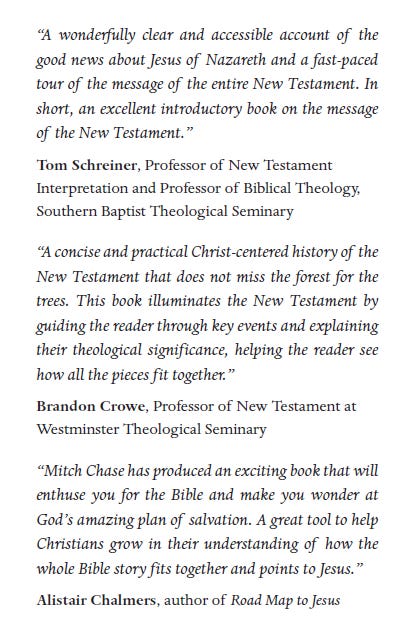 "A wonderfully clear and accessible account of the good news about Jesus of Nazareth and a fast-paced tour of the message of the entire New Testament. In short, an excellent introductory book on the message of the New Testament."

Tom Schreiner, Professor of New Testament Interpretation and Professor of Biblical Theology, Southern Baptist Theological Seminary

"A concise and practical Christ-centered history of the New Testament that does not miss the forest for the trees. This book illuminates the New Testament by guiding the reader through key events and explaining their theological significance, helping the reader see how all the pieces fit together."

Brandon Crowe, Professor of New Testament at Westminster Theological Seminary

"Mitch Chase has produced an exciting book that will enthuse you for the Bible and make you wonder at God's amazing plan of salvation. A great tool to help Christians grow in their understanding of how the whole Bible story fits together and points to Jesus."

Alistair Chalmers, author of Road Map to Jesus